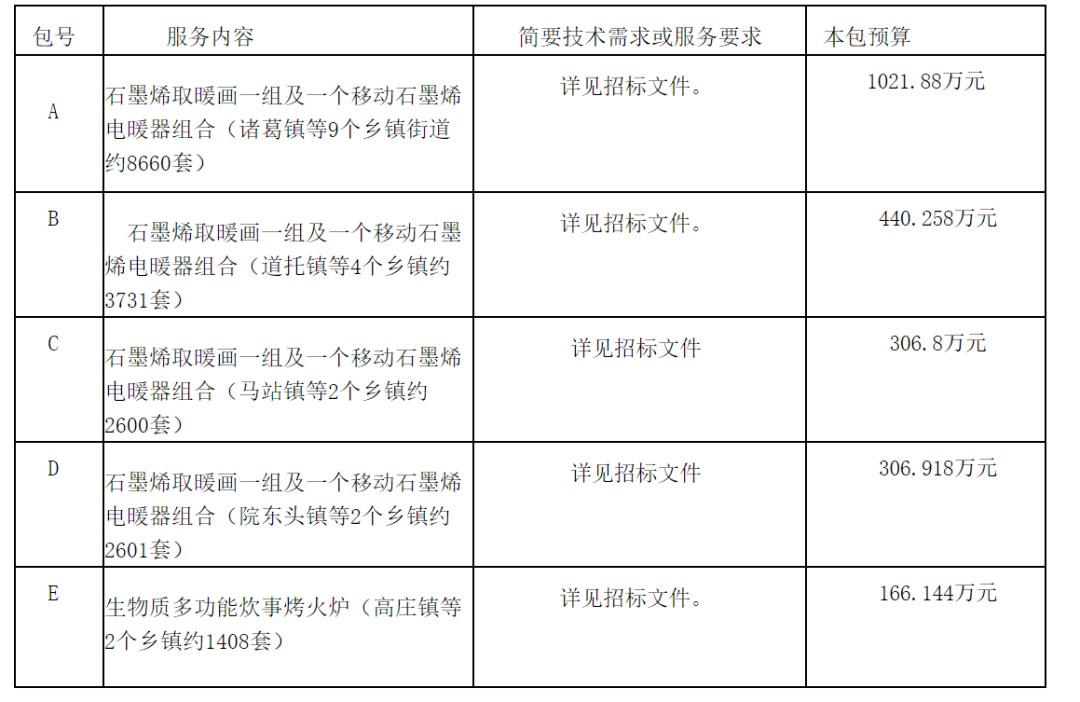 | 包号 | 服务内容 | 简要技术需求或服务要求 | 本包预算 |
|---|---|---|---|
| A | 石墨烯取暖画一组及一个移动石墨烯电暖器组合（诸葛镇等9个乡镇街道约8660套） | 详见招标文件。 | 1021.88万元 |
| B | 石墨烯取暖画一组及一个移动石墨烯电暖器组合（道托镇等4个乡镇约3731套） | 详见招标文件。 | 440.258万元 |
| C | 石墨烯取暖画一组及一个移动石墨烯电暖器组合（马站镇等2个乡镇约2600套） | 详见招标文件 | 306.8万元 |
| D | 石墨烯取暖画一组及一个移动石墨烯电暖器组合（院东头镇等2个乡镇约2601套） | 详见招标文件 | 306.918万元 |
| E | 生物质多功能炊事烤火炉（高庄镇等2个乡镇约1408套） | 详见招标文件。 | 166.144万元 |